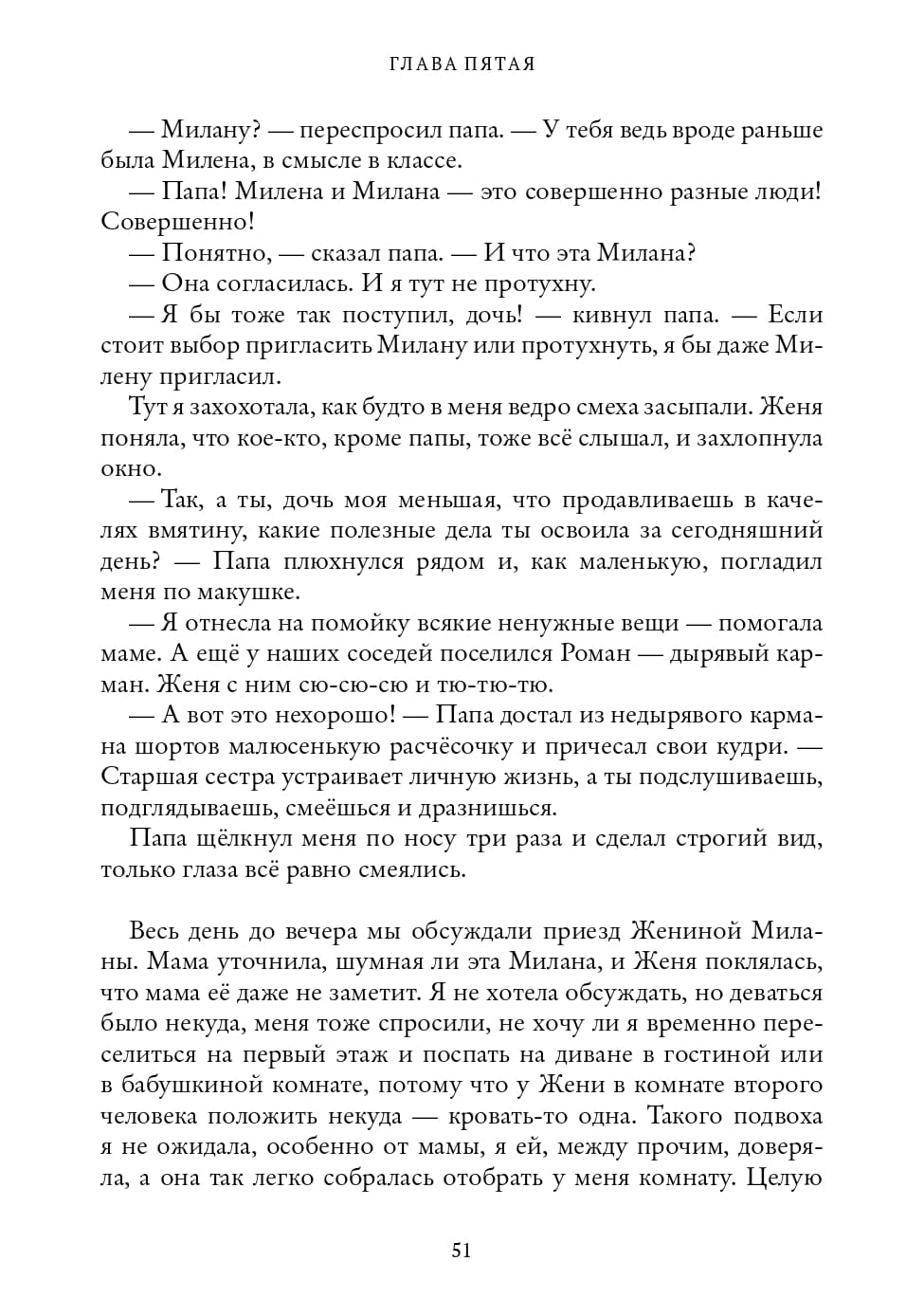 ГЛАВА ПЯТАЯ

— Милану? — переспросил папа. — У тебя ведь вроде раньше была Милена, в смысле в классе.

— Папа! Милена и Милана — это совершенно разные люди! Совершенно!

— Понятно, — сказал папа. — И что эта Милана?

— Она согласилась. И я тут не протухну.

— Я бы тоже так поступил, дочь! — кивнул папа. — Если стоит выбор пригласить Милану или протухнуть, я бы даже Милену пригласил.

Тут я захохотала, как будто в меня ведро смеха засыпали. Женя поняла, что кое-кто, кроме папы, тоже всё слышал, и захлопнула окно.

— Так, а ты, дочь моя меньшая, что продавливаешь в качелях вмятину, какие полезные дела ты освоила за сегодняшний день? — Папа плюхнулся рядом и, как маленькую, погладил меня по макушке.

— Я отнесла на помойку всякие ненужные вещи — помогала маме. А ещё у наших соседей поселился Роман — дырявый карман. Женя с ним сю-сю-сю и тю-тю-тю.

— А вот это нехорошо! — Папа достал из недырявого кармана шортов малюсенькую расчёсочку и причесал свои кудри. — Старшая сестра устраивает личную жизнь, а ты подслушиваешь, подглядываешь, смеёшься и дразнишься.

Папа щёлкнул меня по носу три раза и сделал строгий вид, только глаза всё равно смеялись.

Весь день до вечера мы обсуждали приезд Жениной Миланы. Мама уточнила, шумная ли эта Милана, и Женя поклялась, что мама её даже не заметит. Я не хотела обсуждать, но деваться было некуда, меня тоже спросили, не хочу ли я временно переселиться на первый этаж и поспать на диване в гостиной или в бабушкиной комнате, потому что у Жени в комнате второго человека положить некуда — кровать-то одна. Такого подвоха я не ожидала, особенно от мамы, я ей, между прочим, доверяла, а она так легко собралась отобрать у меня комнату. Целую

51